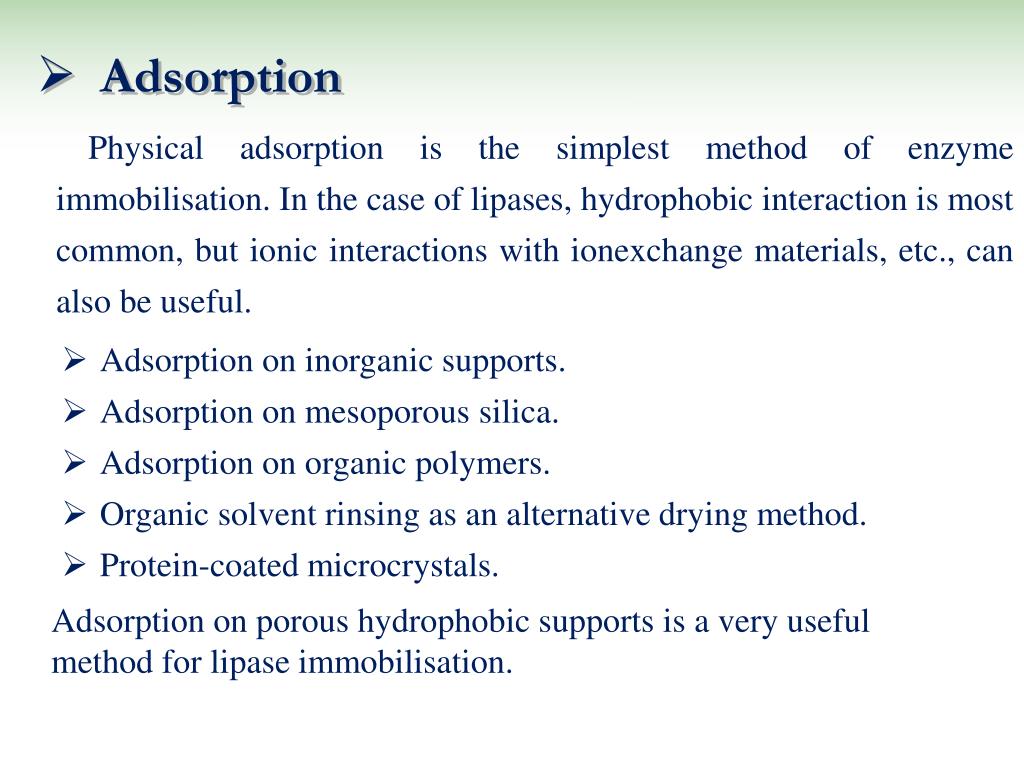 ➢ Adsorption

Physical adsorption is the simplest method of enzyme immobilisation. In the case of lipases, hydrophobic interaction is most common, but ionic interactions with ionexchange materials, etc., can also be useful.

➢ Adsorption on inorganic supports.
➢ Adsorption on mesoporous silica.
➢ Adsorption on organic polymers.
➢ Organic solvent rinsing as an alternative drying method.
➢ Protein-coated microcrystals.

Adsorption on porous hydrophobic supports is a very useful method for lipase immobilisation.